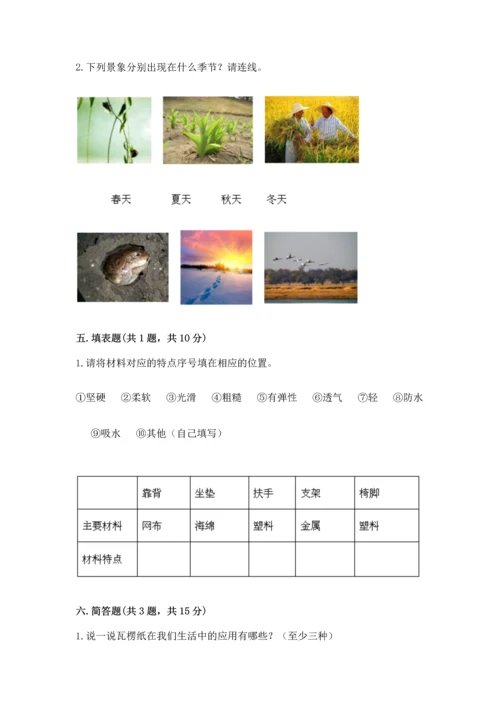 2. 下列景象分别出现在什么季节？请连线。

春天　夏天　秋天　冬天

五. 填表题（共 1 题，共 10 分）

1. 请将材料对应的特点序号填在相应的位置。

①坚硬　②柔软　③光滑　④粗糙　⑤有弹性　⑥透气　⑦轻　⑧防水

⑨吸水　⑩其他（自己填写）

|  | 靠背 | 坐垫 | 扶手 | 支架 | 椅脚 |
|---|---|---|---|---|---|
| 主要材料 | 网布 | 海绵 | 塑料 | 金属 | 塑料 |
| 材料特点 |  |  |  |  |  |

六. 简答题（共 3 题，共 15 分）

1. 说一说瓦楞纸在我们生活中的应用有哪些？（至少三种）